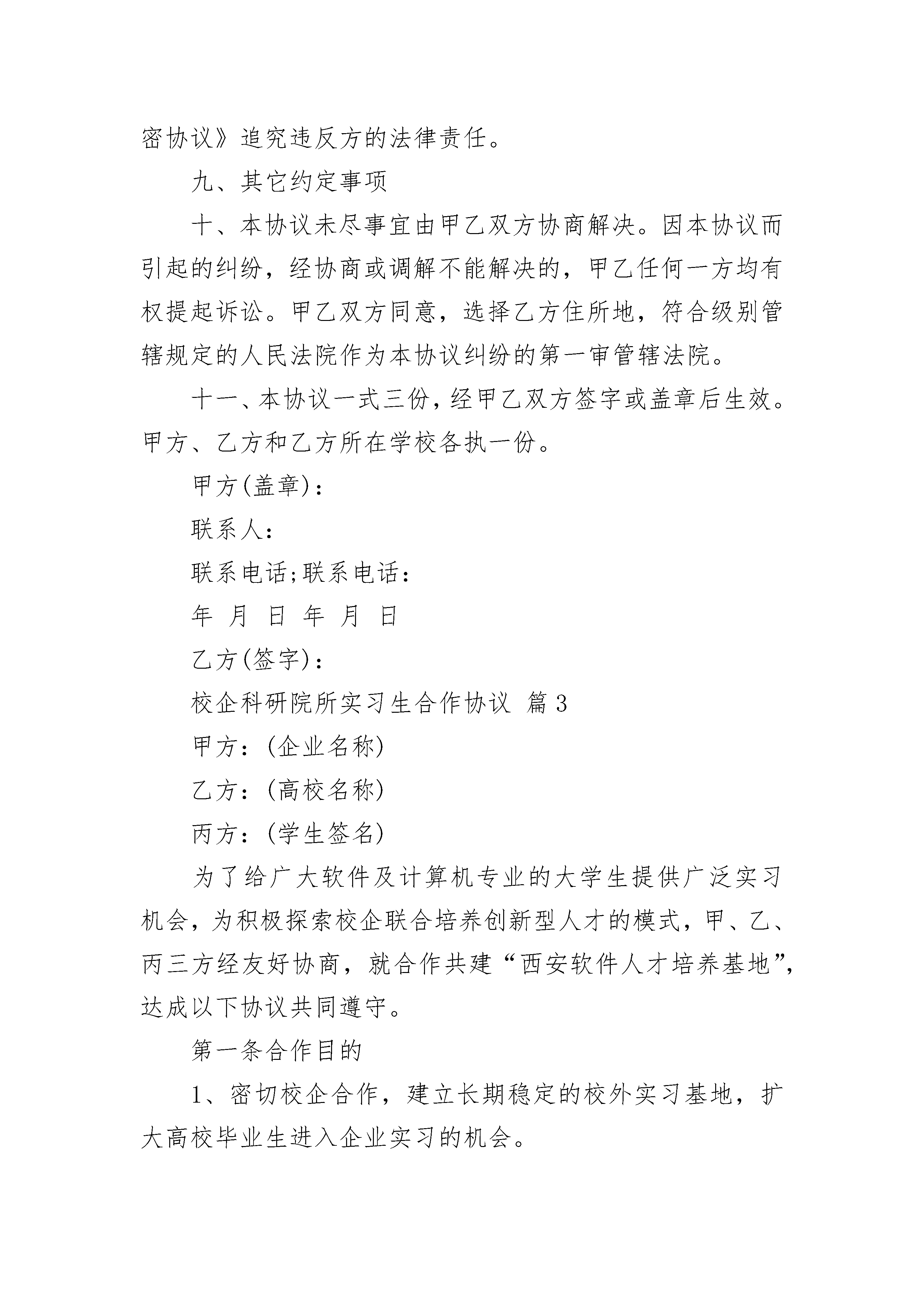 密协议》追究违反方的法律责任。

九、其它约定事项

十、本协议未尽事宜由甲乙双方协商解决。因本协议而引起的纠纷，经协商或调解不能解决的，甲乙任何一方均有权提起诉讼。甲乙双方同意，选择乙方住所地，符合级别管辖规定的人民法院作为本协议纠纷的第一审管辖法院。

十一、本协议一式三份，经甲乙双方签字或盖章后生效。甲方、乙方和乙方所在学校各执一份。

甲方(盖章)：

联系人：

联系电话;联系电话：

年 月 日 年 月 日

乙方(签字)：

校企科研院所实习生合作协议 篇3

甲方：(企业名称)

乙方：(高校名称)

丙方：(学生签名)

为了给广大软件及计算机专业的大学生提供广泛实习机会，为积极探索校企联合培养创新型人才的模式，甲、乙、丙三方经友好协商，就合作共建“西安软件人才培养基地”，达成以下协议共同遵守。

第一条合作目的

1、密切校企合作，建立长期稳定的校外实习基地，扩大高校毕业生进入企业实习的机会。